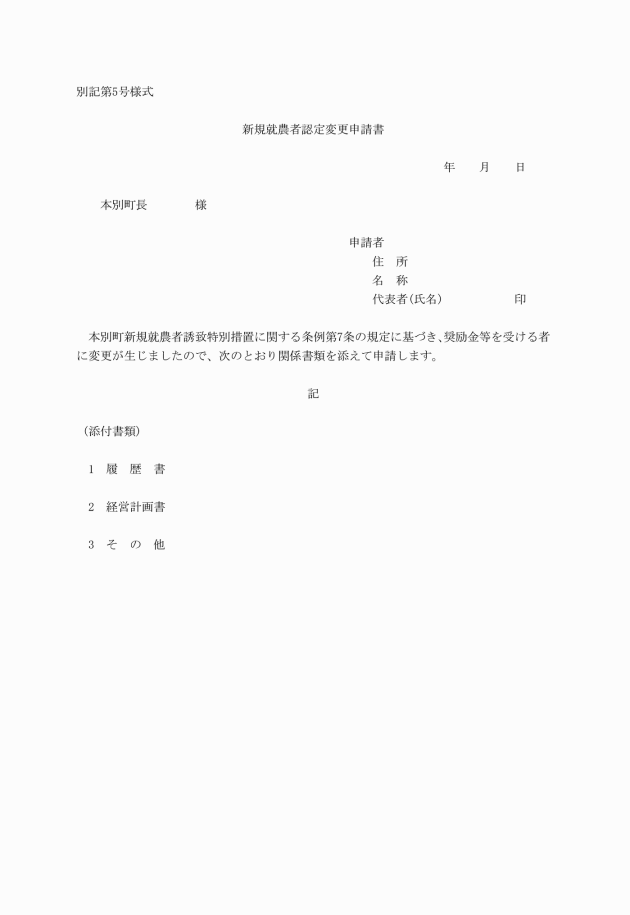 別記第5号様式

新規就農者認定変更申請書

年　　月　　日

本別町長　　　　様

申請者
住　所
名　称
代表者(氏名)　　　　　　印

本別町新規就農者誘致特別措置に関する条例第7条の規定に基づき、奨励金等を受ける者に変更が生じましたので、次のとおり関係書類を添えて申請します。

記

(添付書類)

1　履　歴　書

2　経営計画書

3　そ　の　他